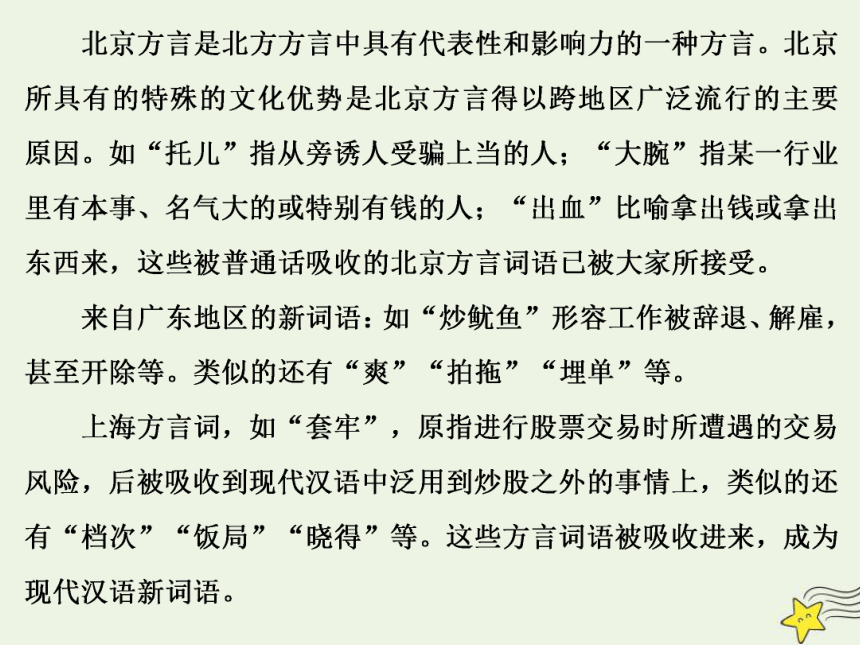 北京方言是北方方言中具有代表性和影响力的一种方言。北京所具有的特殊的文化优势是北京方言得以跨地区广泛流行的主要原因。如“托儿”指从旁诱人受骗上当的人；“大腕”指某一行业里有本事、名气大的或特别有钱的人；“出血”比喻拿出钱或拿出东西来，这些被普通话吸收的北京方言词语已被大家所接受。

来自广东地区的新词语：如“炒鱿鱼”形容工作被辞退、解雇，甚至开除等。类似的还有“爽”“拍拖”“埋单”等。

上海方言词，如“套牢”，原指进行股票交易时所遭遇的交易风险，后被吸收到现代汉语中泛用到炒股之外的事情上，类似的还有“档次”“饭局”“晓得”等。这些方言词语被吸收进来，成为现代汉语新词语。